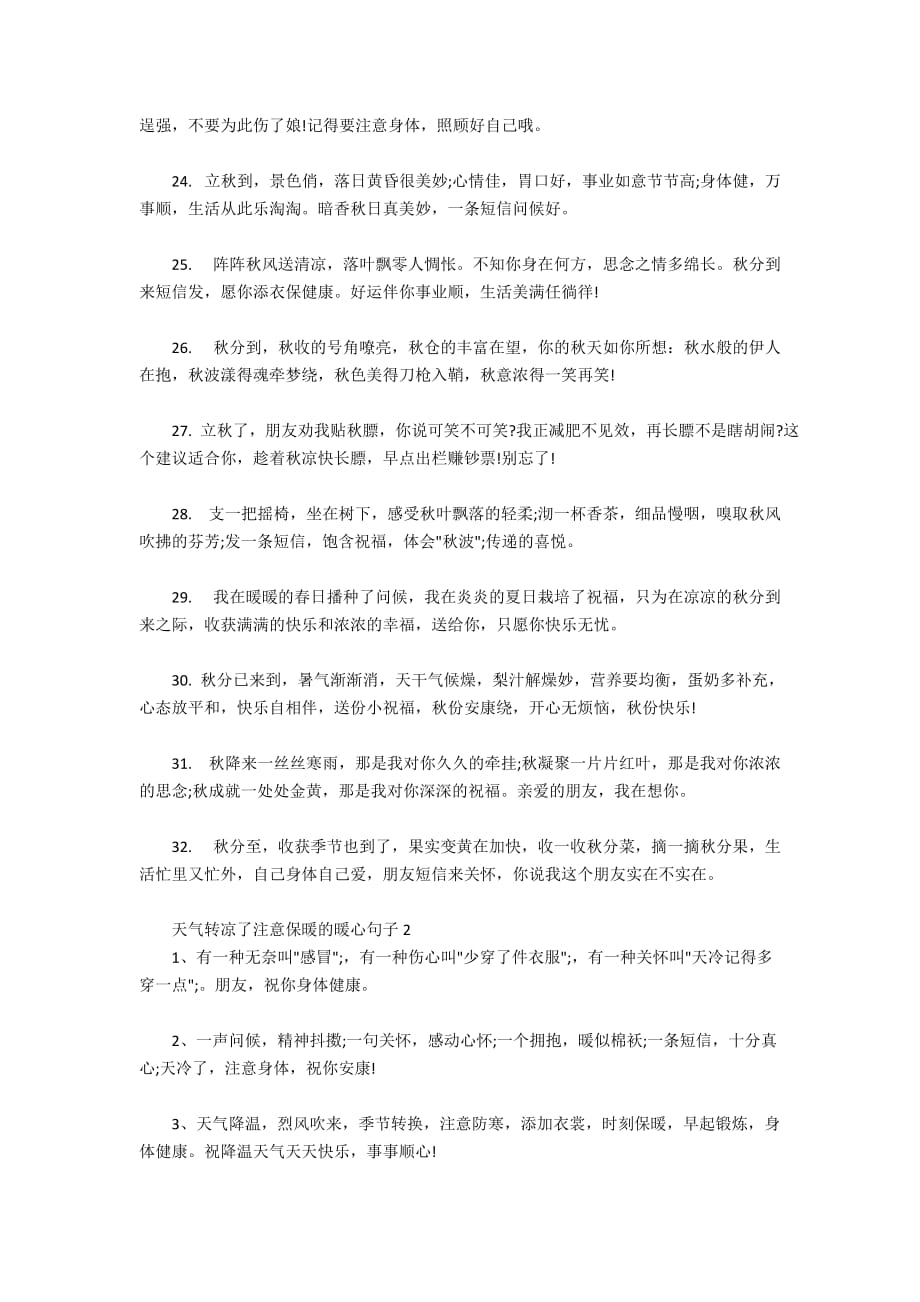 逞强，不要为此伤了娘!记得要注意身体，照顾好自己哦。

24. 立秋到，景色俏，落日黄昏很美妙;心情佳，胃口好，事业如意节节高;身体健，万事顺，生活从此乐淘淘。暗香秋日真美妙，一条短信问候好。

25. 阵阵秋风送清凉，落叶飘零人惆怅。不知你身在何方，思念之情多绵长。秋分到来短信发，愿你添衣保健康。好运伴你事业顺，生活美满任徜徉!

26. 秋分到，秋收的号角嘹亮，秋仓的丰富在望，你的秋天如你所想：秋水般的伊人在抱，秋波漾得魂牵梦绕，秋色美得刀枪入鞘，秋意浓得一笑再笑!

27. 立秋了，朋友劝我贴秋膘，你说可笑不可笑?我正减肥不见效，再长膘不是瞎胡闹?这个建议适合你，趁着秋凉快长膘，早点出栏赚钞票!别忘了!

28. 支一把摇椅，坐在树下，感受秋叶飘落的轻柔;沏一杯香茶，细品慢咽，嗅取秋风吹拂的芬芳;发一条短信，饱含祝福，体会"秋波";传递的喜悦。

29. 我在暖暖的春日播种了问候，我在炎炎的夏日栽培了祝福，只为在凉凉的秋分到来之际，收获满满的快乐和浓浓的幸福，送给你，只愿你快乐无忧。

30. 秋分已来到，暑气渐渐消，天干气候燥，梨汁解燥妙，营养要均衡，蛋奶多补充，心态放平和，快乐自相伴，送份小祝福，秋份安康绕，开心无烦恼，秋份快乐!

31. 秋降来一丝丝寒雨，那是我对你久久的牵挂;秋凝聚一片片红叶，那是我对你浓浓的思念;秋成就一处处金黄，那是我对你深深的祝福。亲爱的朋友，我在想你。

32. 秋分至，收获季节也到了，果实变黄在加快，收一收秋分菜，摘一摘秋分果，生活忙里又忙外，自己身体自己爱，朋友短信来关怀，你说我这个朋友实在不实在。

天气转凉了注意保暖的暖心句子 2
1、有一种无奈叫"感冒";，有一种伤心叫"少穿了件衣服";，有一种关怀叫"天冷记得多穿一点";。朋友，祝你身体健康。

2、一声问候，精神抖擞;一句关怀，感动心怀;一个拥抱，暖似棉袄;一条短信，十分真心;天冷了，注意身体，祝你安康!

3、天气降温，烈风吹来，季节转换，注意防寒，添加衣裳，时刻保暖，早起锻炼，身体健康。祝降温天气天天快乐，事事顺心!